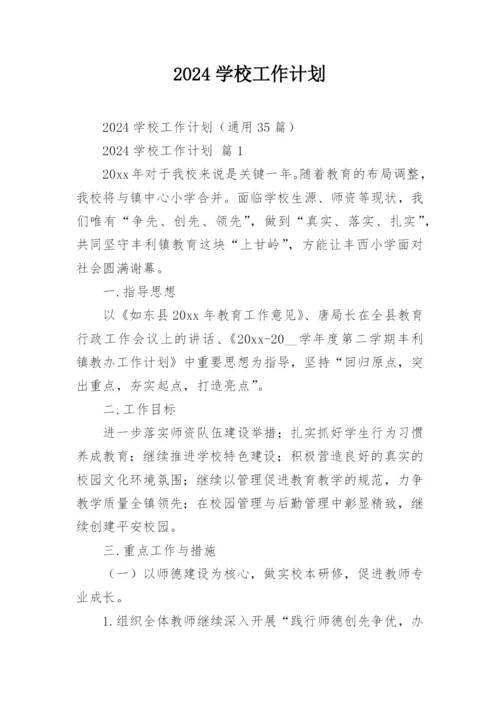 2024 学校工作计划

2024 学校工作计划（通用 35 篇）

2024 学校工作计划 篇 1

20xx 年对于我校来说是关键一年。随着教育的布局调整，我校将与镇中心小学合并。面临学校生源、师资等现状，我们唯有“争先、创先、领先”，做到“真实、落实、扎实”，共同坚守丰利镇教育这块“上甘岭”，方能让丰西小学面对社会圆满谢幕。

一.指导思想

以《如东县 20xx 年教育工作意见》、唐局长在全县教育行政工作会议上的讲话、《20xx-20__学年度第二学期丰利镇教办工作计划》中重要思想为指导，坚持“回归原点，突出重点，夯实起点，打造亮点”。

二.工作目标

进一步落实师资队伍建设举措；扎实抓好学生行为习惯养成教育；继续推进学校特色建设；积极营造良好的真实的校园文化环境氛围；继续以管理促进教育教学的规范，力争教学质量全镇领先；在校园管理与后勤管理中彰显精致，继续创建平安校园。

三.重点工作与措施

（一）以师德建设为核心，做实校本研修，促进教师专业成长。

1.组织全体教师继续深入开展“践行师德创先争优，办